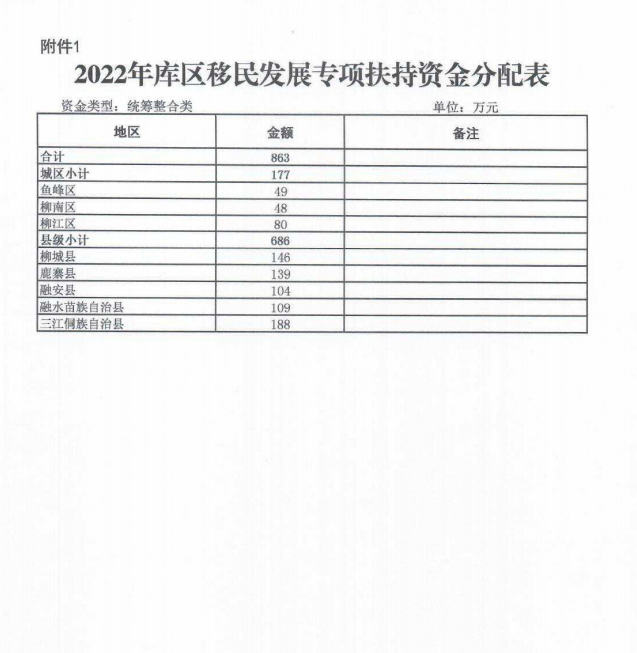 附件1

2022年库区移民发展专项扶持资金分配表

资金类型：统筹整合类

单位：万元

| 地区 | 金额 | 备注 |
|---|---|---|
| 合计 | 863 | |
| 城区小计 | 177 | |
| 鱼峰区 | 49 | |
| 柳南区 | 48 | |
| 柳江区 | 80 | |
| 县级小计 | 686 | |
| 柳城县 | 146 | |
| 鹿寨县 | 139 | |
| 融安县 | 104 | |
| 融水苗族自治县 | 109 | |
| 三江侗族自治县 | 188 | |